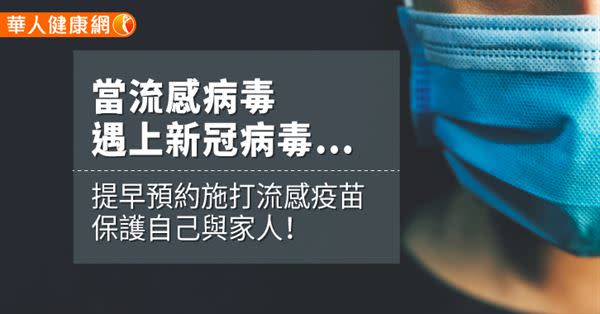 華人健康網

當流感病毒
遇上新冠病毒...

提早預約施打流感疫苗
保護自己與家人!